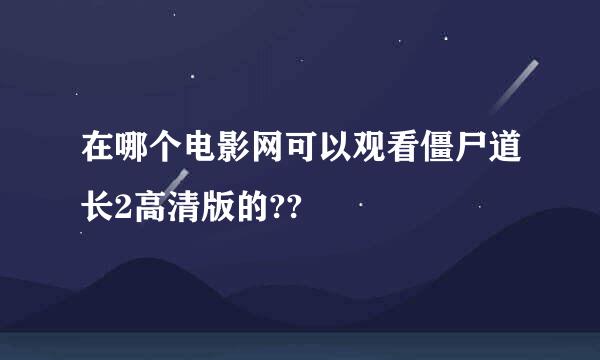 在哪个电影网可以观看僵尸道长2高清版的??